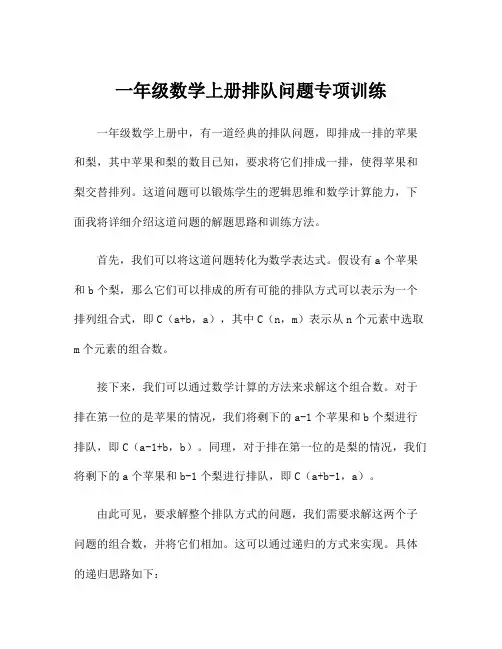 一年级数学上册排队问题专项训练

一年级数学上册中，有一道经典的排队问题，即排成一排的苹果和梨，其中苹果和梨的数目已知，要求将它们排成一排，使得苹果和梨交替排列。这道问题可以锻炼学生的逻辑思维和数学计算能力，下面我将详细介绍这道问题的解题思路和训练方法。

首先，我们可以将这道问题转化为数学表达式。假设有 a 个苹果和 b 个梨，那么它们可以排成的所有可能的排队方式可以表示为一个排列组合式，即 C（a+b，a），其中 C（n，m）表示从 n 个元素中选取 m 个元素的组合数。

接下来，我们可以通过数学计算的方法来求解这个组合数。对于排在第一位的是苹果的情况，我们将剩下的 a-1 个苹果和 b 个梨进行排队，即 C（a-1+b，b）。同理，对于排在第一位的是梨的情况，我们将剩下的 a 个苹果和 b-1 个梨进行排队，即 C（a+b-1，a）。

由此可见，要求解整个排队方式的问题，我们需要求解这两个子问题的组合数，并将它们相加。这可以通过递归的方式来实现。具体的递归思路如下：